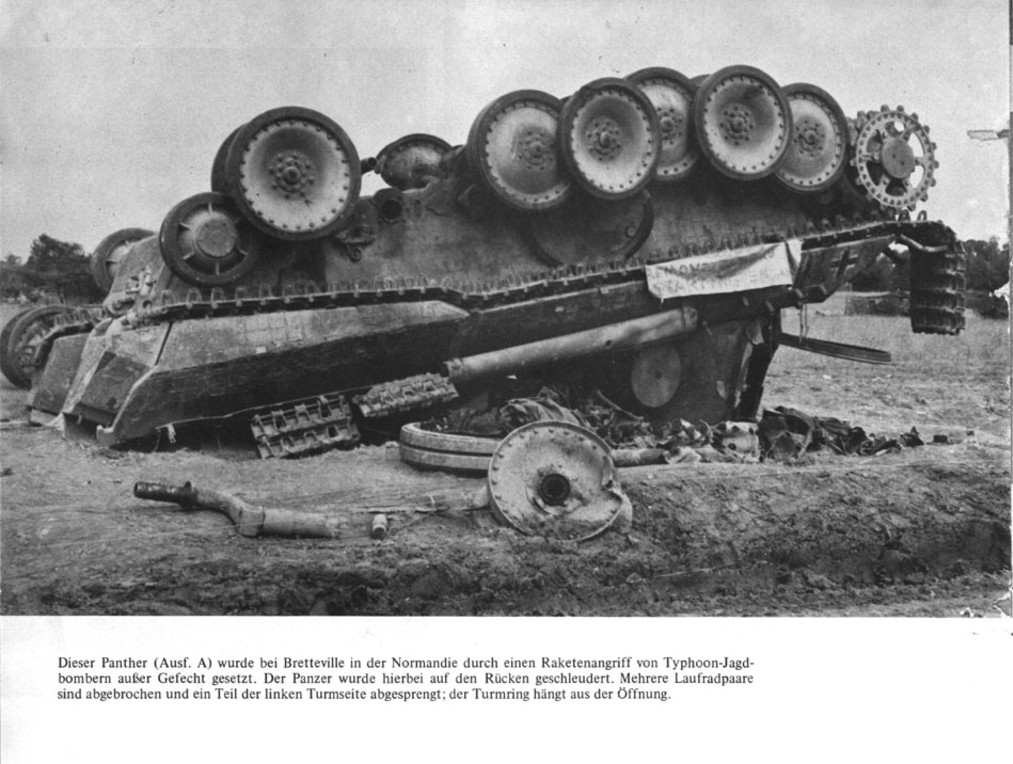 Dieser Panther (Ausf. A) wurde bei Bretteville in der Normandie durch einen Raketenangriff von Typhoon-Jagdbombern außer Gefecht gesetzt. Der Panzer wurde hierbei auf den Rücken geschleudert. Mehrere Laufradpaare sind abgebrochen und ein Teil der linken Turmseite abgesprengt; der Turmring hängt aus der Öffnung.